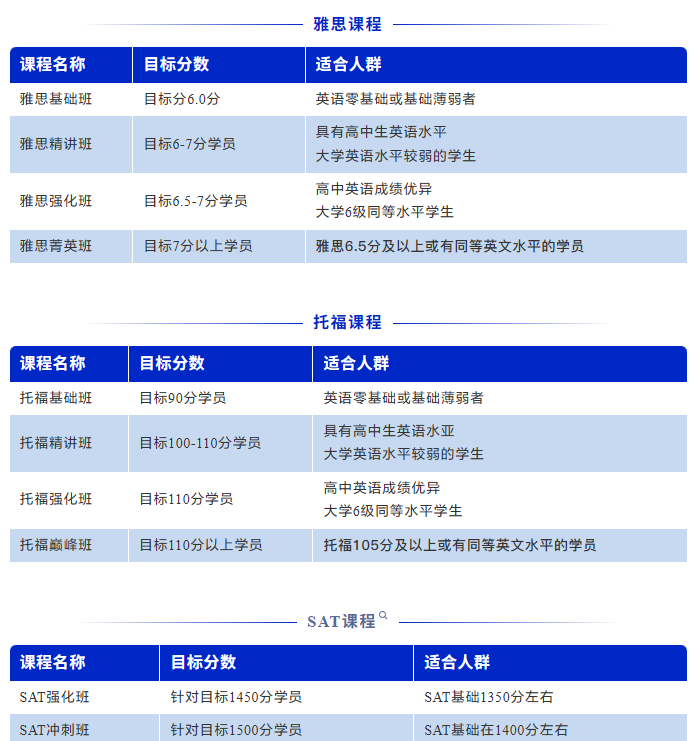 雅思课程

| 课程名称 | 目标分数 | 适合人群 |
|---|---|---|
| 雅思基础班 | 目标分6.0分 | 英语零基础或基础薄弱者 |
| 雅思精讲班 | 目标6-7分学员 | 具有高中生英语水平 大学英语水平较弱的学生 |
| 雅思强化班 | 目标6.5-7分学员 | 高中英语成绩优异 大学6级同等水平学生 |
| 雅思菁英班 | 目标7分以上学员 | 雅思6.5分及以上或有同等英文水平的学员 |

托福课程

| 课程名称 | 目标分数 | 适合人群 |
|---|---|---|
| 托福基础班 | 目标90分学员 | 英语零基础或基础薄弱者 |
| 托福精讲班 | 目标100-110分学员 | 具有高中生英语水亚 大学英语水平较弱的学生 |
| 托福强化班 | 目标110分学员 | 高中英语成绩优异 大学6级同等水平学生 |
| 托福巅峰班 | 目标110分以上学员 | 托福105分及以上或有同等英文水平的学员 |

SAT课程

| 课程名称 | 目标分数 | 适合人群 |
|---|---|---|
| SAT强化班 | 针对目标1450分学员 | SAT基础1350分左右 |
| SAT冲刺班 | 针对目标1500分学员 | SAT基础在1400分左右 |